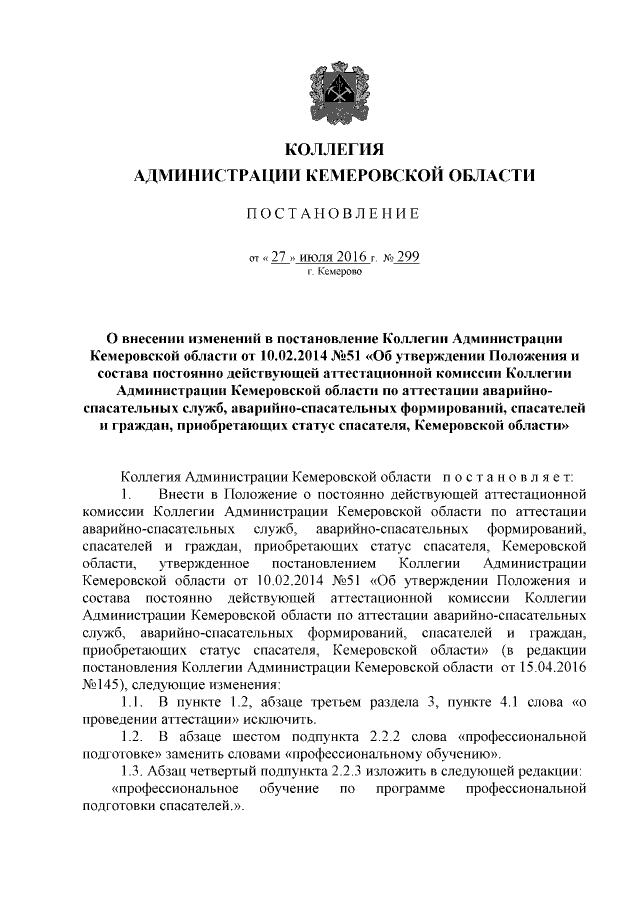 КОЛЛЕГИЯ
АДМИНИСТРАЦИИ КЕМЕРОВСКОЙ ОБЛАСТИ

ПОСТАНОВЛЕНИЕ

от « 27 » июля 2016 г. № 299
г. Кемерово

О внесении изменений в постановление Коллегии Администрации Кемеровской области от 10.02.2014 №51 «Об утверждении Положения и состава постоянно действующей аттестационной комиссии Коллегии Администрации Кемеровской области по аттестации аварийно-спасательных служб, аварийно-спасательных формирований, спасателей и граждан, приобретающих статус спасателя, Кемеровской области»

Коллегия Администрации Кемеровской области постановляет:

1. Внести в Положение о постоянно действующей аттестационной комиссии Коллегии Администрации Кемеровской области по аттестации аварийно-спасательных служб, аварийно-спасательных формирований, спасателей и граждан, приобретающих статус спасателя, Кемеровской области, утвержденное постановлением Коллегии Администрации Кемеровской области от 10.02.2014 №51 «Об утверждении Положения и состава постоянно действующей аттестационной комиссии Коллегии Администрации Кемеровской области по аттестации аварийно-спасательных служб, аварийно-спасательных формирований, спасателей и граждан, приобретающих статус спасателя, Кемеровской области» (в редакции постановления Коллегии Администрации Кемеровской области от 15.04.2016 №145), следующие изменения:

1.1. В пункте 1.2, абзаце третьем раздела 3, пункте 4.1 слова «о проведении аттестации» исключить.

1.2. В абзаце шестом подпункта 2.2.2 слова «профессиональной подготовке» заменить словами «профессиональному обучению».

1.3. Абзац четвертый подпункта 2.2.3 изложить в следующей редакции:

«профессиональное обучение по программе профессиональной подготовки спасателей.».